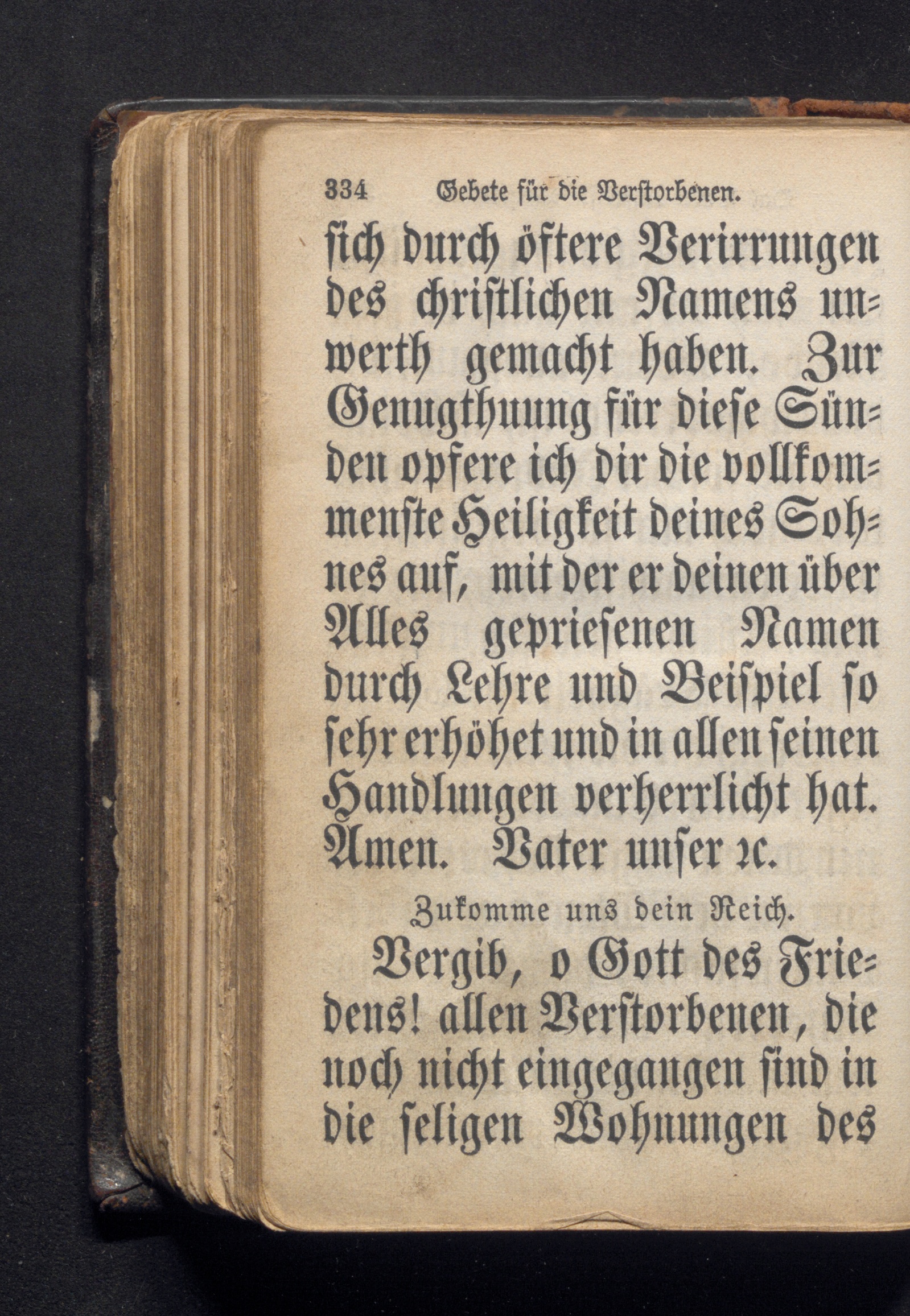 334 Gebete für die Verstorbenen.

sich durch öftere Verirrungen des christlichen Namens unwerth gemacht haben. Zur Genugthuung für diese Sünden opfere ich dir die vollkommenste Heiligkeit deines Sohnes auf, mit der er deinen über Alles gepriesenen Namen durch Lehre und Beispiel so sehr erhöhet und in allen seinen Handlungen verherrlicht hat. Amen. Vater unser ꝛc.

Zukomme uns dein Reich.

Vergib, o Gott des Friedens! allen Verstorbenen, die noch nicht eingegangen sind in die seligen Wohnungen des